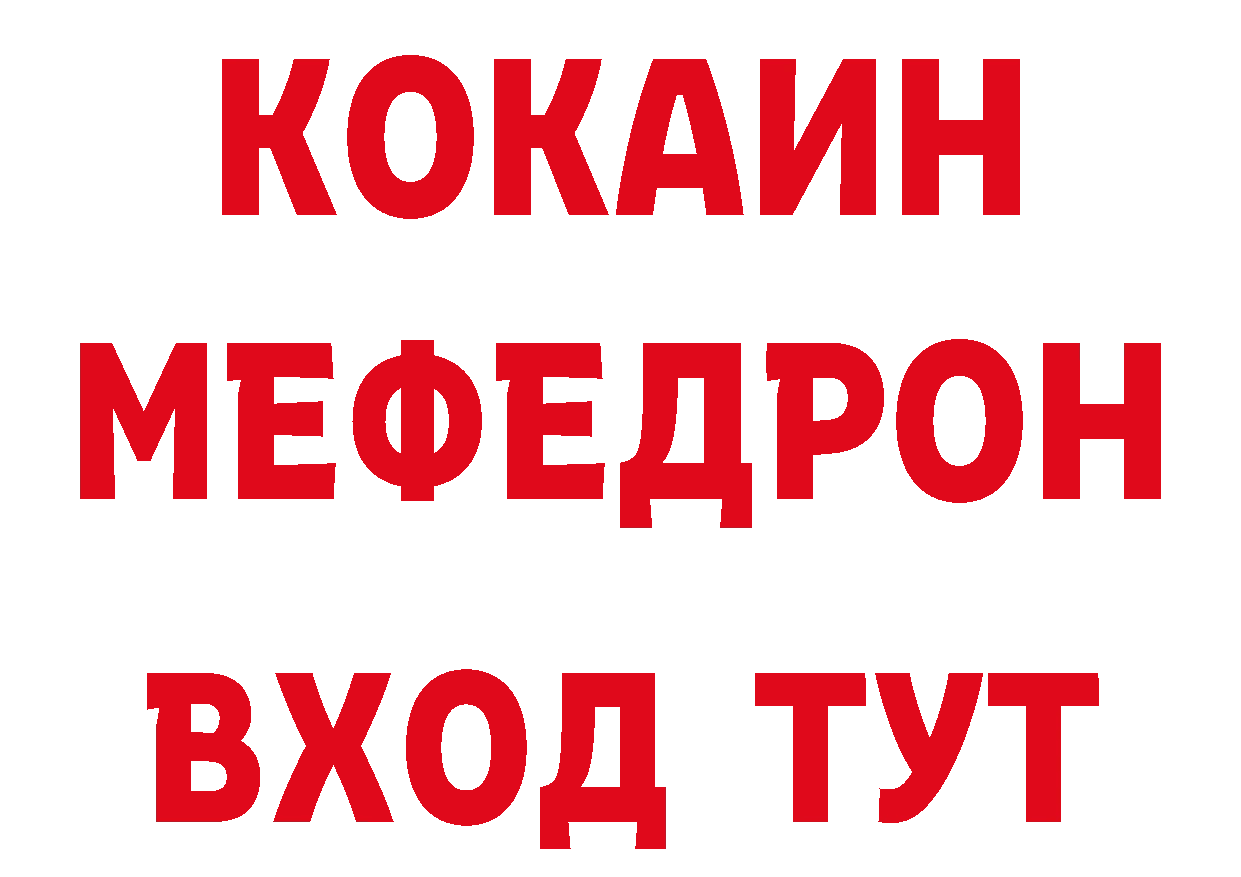 КОКАИН
МЕФЕДРОН
ВХОД ТУТ